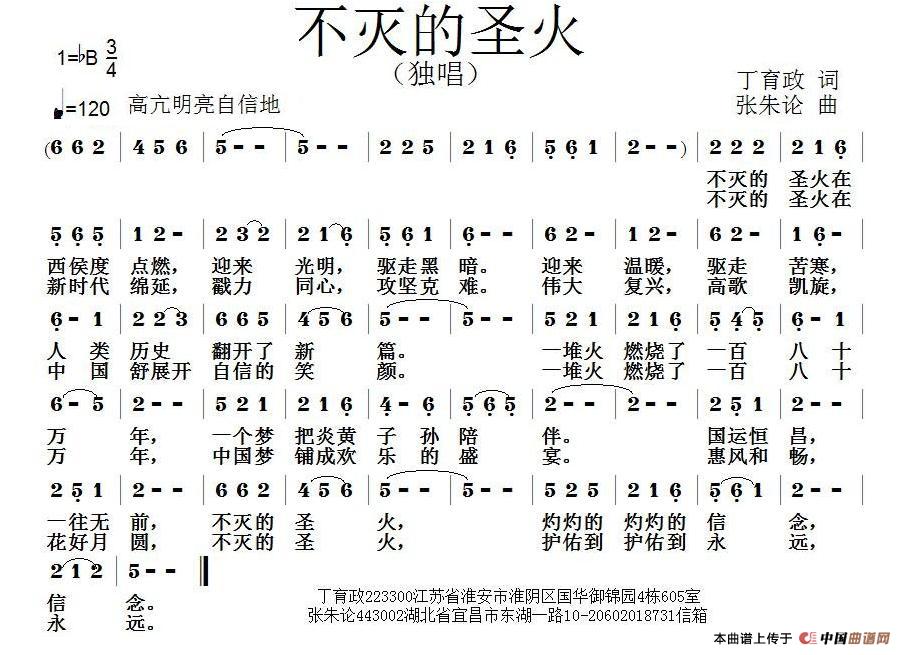 不灭的圣火

（独唱）

1=♭B $\frac{3}{4}$

♩=120 高亢明亮自信地

丁育政 词
张朱论 曲

(6 6 2 | 4 5 6 | 5 - - | 5 - - | 2 2 5 | 2 1 6 | 5 6 1 | 2 - -) | 2 2 2 | 2 1 6 |

不灭的 圣火在
不灭的 圣火在

5 6 5 | 1 2 - | 2 3 2 | 2 1 6 | 5 6 1 | 6 - - | 6 2 - | 1 2 - | 6 2 - | 1 6 - |

西侯度 点燃， 迎来 光明， 驱走黑 暗。 迎来 温暖， 驱走 苦寒，
新时代 绵延， 戳力 同心， 攻坚克 难。 伟大 复兴， 高歌 凯旋，

6 - 1 | 2 2 3 | 6 6 5 | 4 5 6 | 5 - - | 5 - - | 5 2 1 | 2 1 6 | 5 4 5 | 6 - 1 |

人 类 历史 翻开了 新 篇。 一堆火 燃烧了 一百 八 十
中 国 舒展开 自信的 笑 颜。 一堆火 燃烧了 一百 八 十

6 - 5 | 2 - - | 5 2 1 | 2 1 6 | 4 - 6 | 5 6 5 | 2 - - | 2 - - | 2 5 1 | 2 - - |

万 年， 一个梦 把炎黄 子 孙 陪 伴。 国运恒 昌，
万 年， 中国梦 铺成欢 乐 的 盛 宴。 惠风和 畅，

2 5 1 | 2 - - | 6 6 2 | 4 5 6 | 5 - - | 5 - - | 5 2 5 | 2 1 6 | 5 6 1 | 2 - - |

一往无 前， 不灭的 圣 火， 灼灼的 灼灼的 信 念，
花好月 圆， 不灭的 圣 火， 护佑到 护佑到 永 远，

2 1 2 | 5 - - ‖

信 念。
永 远。

丁育政223300江苏省淮安市淮阴区国华御锦园4栋605室
张朱论443002湖北省宜昌市东湖一路10-20602018731信箱

本曲谱上传于 中国曲谱网